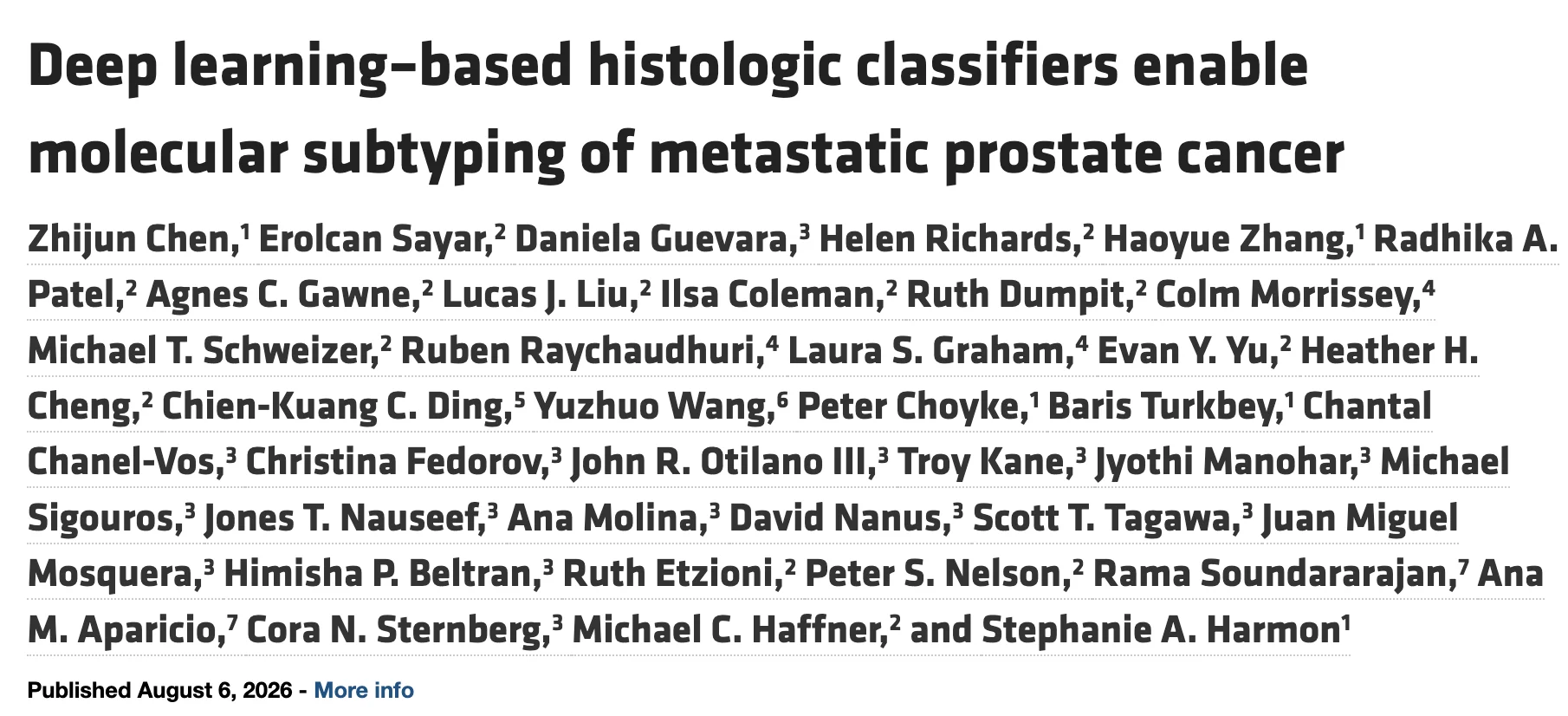 Deep learning–based histologic classifiers enable molecular subtyping of metastatic prostate cancer

Zhijun Chen,$^1$ Erolcan Sayar,$^2$ Daniela Guevara,$^3$ Helen Richards,$^2$ Haoyue Zhang,$^1$ Radhika A. Patel,$^2$ Agnes C. Gawne,$^2$ Lucas J. Liu,$^2$ Ilsa Coleman,$^2$ Ruth Dumpit,$^2$ Colm Morrissey,$^4$ Michael T. Schweizer,$^2$ Ruben Raychaudhuri,$^4$ Laura S. Graham,$^4$ Evan Y. Yu,$^2$ Heather H. Cheng,$^2$ Chien-Kuang C. Ding,$^5$ Yuzhuo Wang,$^6$ Peter Choyke,$^1$ Baris Turkbey,$^1$ Chantal Chanel-Vos,$^3$ Christina Fedorov,$^3$ John R. Otilano III,$^3$ Troy Kane,$^3$ Jyothi Manohar,$^3$ Michael Sigouros,$^3$ Jones T. Nauseef,$^3$ Ana Molina,$^3$ David Nanus,$^3$ Scott T. Tagawa,$^3$ Juan Miguel Mosquera,$^3$ Himisha P. Beltran,$^3$ Ruth Etzioni,$^2$ Peter S. Nelson,$^2$ Rama Soundararajan,$^7$ Ana M. Aparicio,$^7$ Cora N. Sternberg,$^3$ Michael C. Haffner,$^2$ and Stephanie A. Harmon$^1$

Published August 6, 2026 - More info